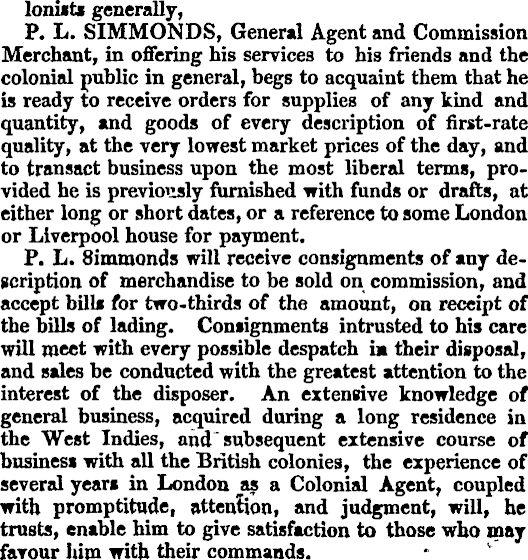 lonists generally,

P. L. SIMMONDS, General Agent and Commission Merchant, in offering his services to his friends and the colonial public in general, begs to acquaint them that he is ready to receive orders for supplies of any kind and quantity, and goods of every description of first-rate quality, at the very lowest market prices of the day, and to transact business upon the most liberal terms, provided he is previously furnished with funds or drafts, at either long or short dates, or a reference to some London or Liverpool house for payment.

P. L. Simmonds will receive consignments of any description of merchandise to be sold on commission, and accept bills for two-thirds of the amount, on receipt of the bills of lading. Consignments intrusted to his care will meet with every possible despatch in their disposal, and sales be conducted with the greatest attention to the interest of the disposer. An extensive knowledge of general business, acquired during a long residence in the West Indies, and subsequent extensive course of business with all the British colonies, the experience of several years in London as a Colonial Agent, coupled with promptitude, attention, and judgment, will, he trusts, enable him to give satisfaction to those who may favour him with their commands.